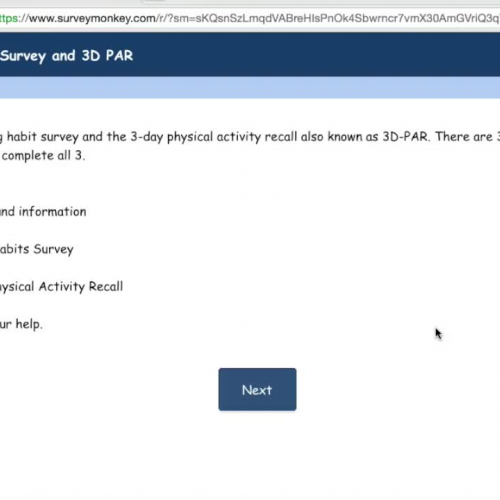 ttps://www.surveymonkey.com/r/?sm=sKQsnSzLmqdVABreHIsPnOk4Sbwrncr7vmX30AmGVriQ3q

Survey and 3D PAR

g habit survey and the 3-day physical activity recall also known as 3D-PAR. There are 3 complete all 3.

nd information

abits Survey

ysical Activity Recall

ur help.

Next